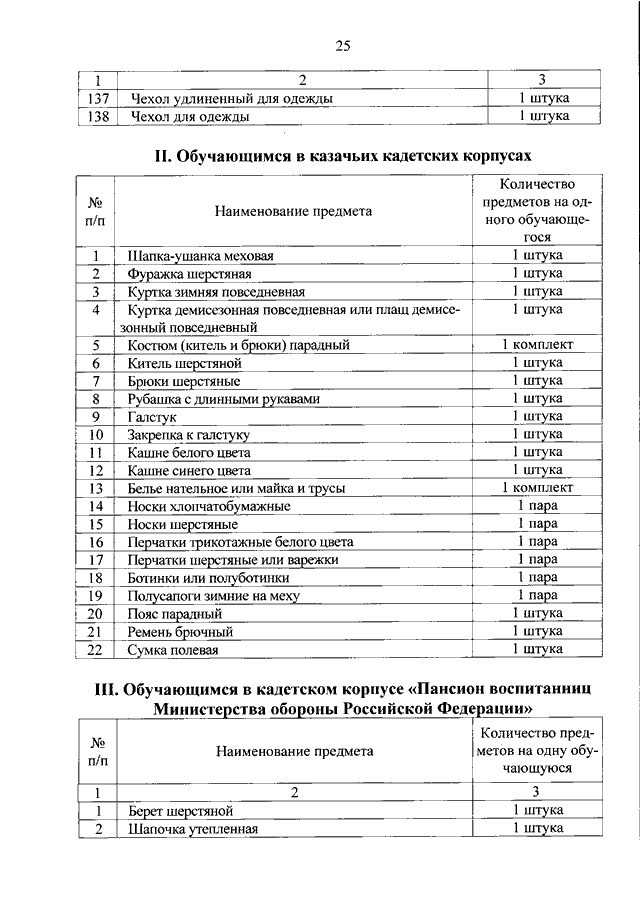 25

| 1 | 2 | 3 |
|---|---|---|
| 137 | Чехол удлиненный для одежды | 1 штука |
| 138 | Чехол для одежды | 1 штука |

II. Обучающимся в казачьих кадетских корпусах

| № п/п | Наименование предмета | Количество предметов на одного обучающегося |
|---|---|---|
| 1 | Шапка-ушанка меховая | 1 штука |
| 2 | Фуражка шерстяная | 1 штука |
| 3 | Куртка зимняя повседневная | 1 штука |
| 4 | Куртка демисезонная повседневная или плащ демисезонный повседневный | 1 штука |
| 5 | Костюм (китель и брюки) парадный | 1 комплект |
| 6 | Китель шерстяной | 1 штука |
| 7 | Брюки шерстяные | 1 штука |
| 8 | Рубашка с длинными рукавами | 1 штука |
| 9 | Галстук | 1 штука |
| 10 | Закрепка к галстуку | 1 штука |
| 11 | Кашне белого цвета | 1 штука |
| 12 | Кашне синего цвета | 1 штука |
| 13 | Белье нательное или майка и трусы | 1 комплект |
| 14 | Носки хлопчатобумажные | 1 пара |
| 15 | Носки шерстяные | 1 пара |
| 16 | Перчатки трикотажные белого цвета | 1 пара |
| 17 | Перчатки шерстяные или варежки | 1 пара |
| 18 | Ботинки или полуботинки | 1 пара |
| 19 | Полусапоги зимние на меху | 1 пара |
| 20 | Пояс парадный | 1 штука |
| 21 | Ремень брючный | 1 штука |
| 22 | Сумка полевая | 1 штука |

III. Обучающимся в кадетском корпусе «Пансион воспитанниц Министерства обороны Российской Федерации»

| № п/п | Наименование предмета | Количество предметов на одну обучающуюся |
|---|---|---|
| 1 | 2 | 3 |
| 1 | Берет шерстяной | 1 штука |
| 2 | Шапочка утепленная | 1 штука |